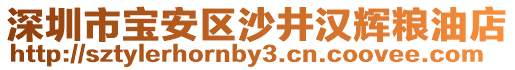 深圳市宝安区沙井汉辉粮油店
http://sztylerhornby3.cn.coovee.com